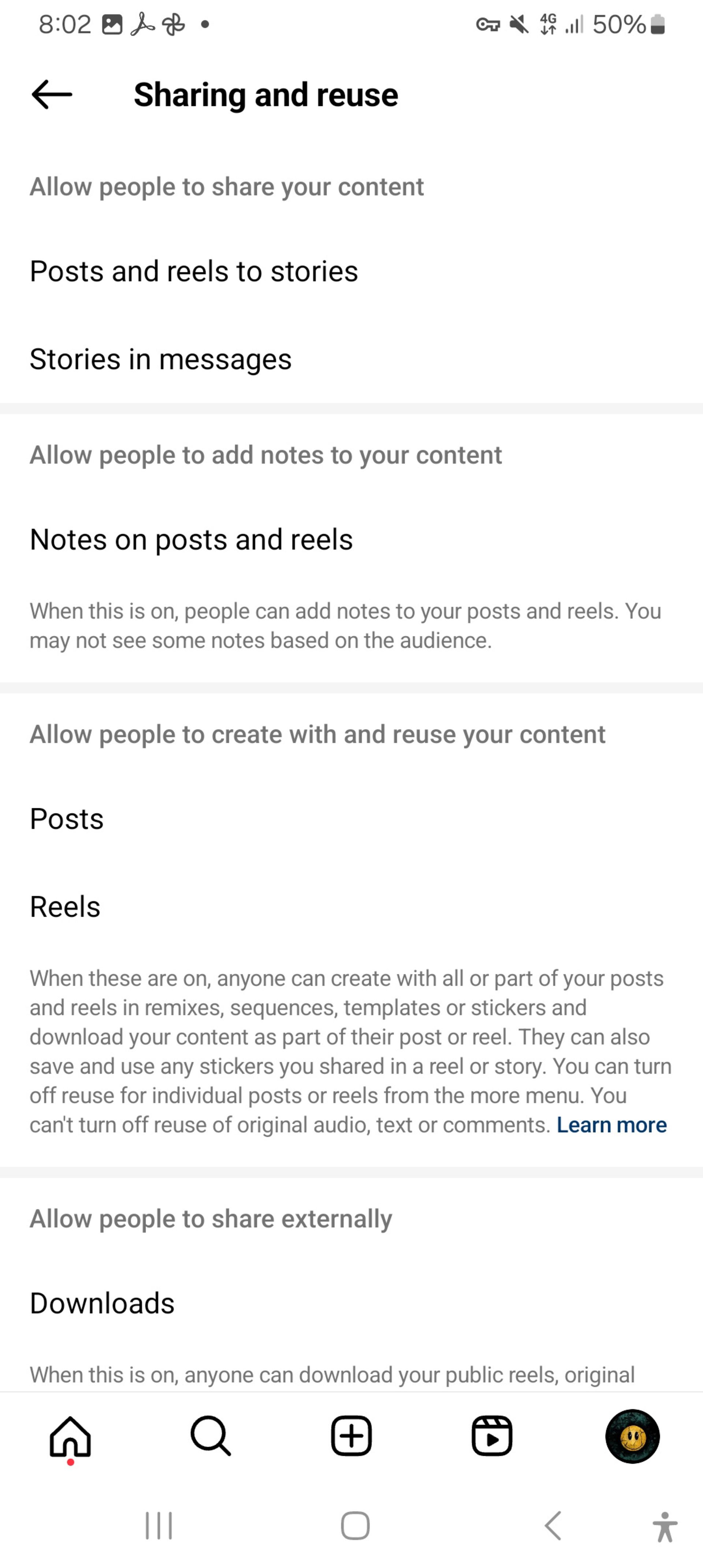 8:02 4G 50%

Sharing and reuse

Allow people to share your content

Posts and reels to stories

Stories in messages

Allow people to add notes to your content

Notes on posts and reels

When this is on, people can add notes to your posts and reels. You may not see some notes based on the audience.

Allow people to create with and reuse your content

Posts

Reels

When these are on, anyone can create with all or part of your posts and reels in remixes, sequences, templates or stickers and download your content as part of their post or reel. They can also save and use any stickers you shared in a reel or story. You can turn off reuse for individual posts or reels from the more menu. You can't turn off reuse of original audio, text or comments. Learn more

Allow people to share externally

Downloads

When this is on, anyone can download your public reels, original